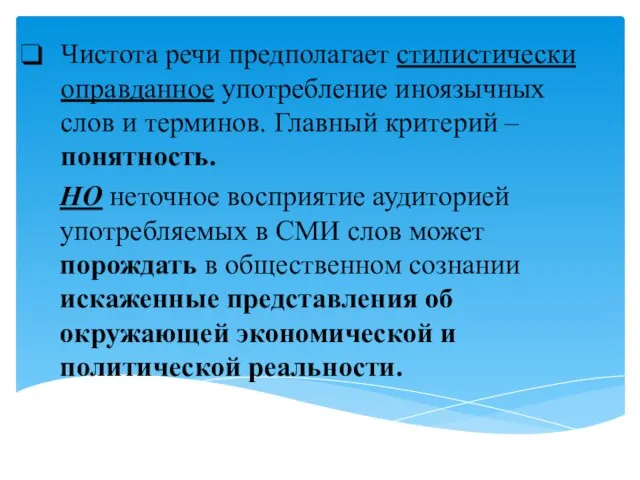 Чистота речи предполагает стилистически оправданное употребление иноязычных слов и терминов. Главный критерий – понятность.

НО неточное восприятие аудиторией употребляемых в СМИ слов может порождать в общественном сознании искаженные представления об окружающей экономической и политической реальности.